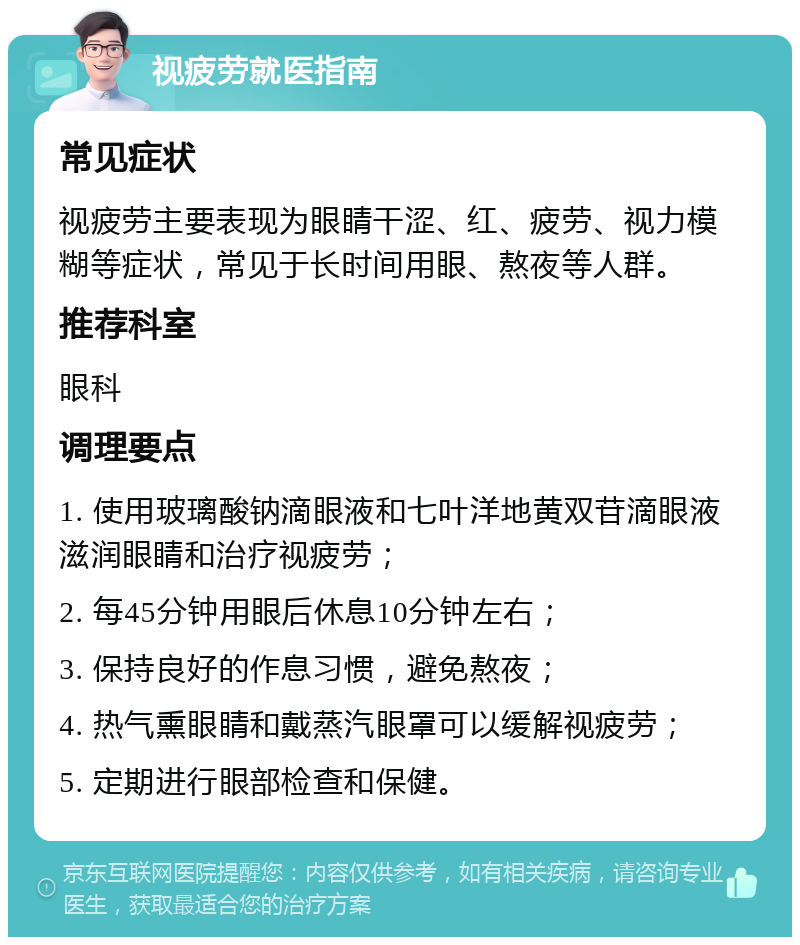 视疲劳就医指南

常见症状

视疲劳主要表现为眼睛干涩、红、疲劳、视力模糊等症状，常见于长时间用眼、熬夜等人群。

推荐科室

眼科

调理要点

1. 使用玻璃酸钠滴眼液和七叶洋地黄双苷滴眼液滋润眼睛和治疗视疲劳；

2. 每45分钟用眼后休息10分钟左右；

3. 保持良好的作息习惯，避免熬夜；

4. 热气熏眼睛和戴蒸汽眼罩可以缓解视疲劳；

5. 定期进行眼部检查和保健。

京东互联网医院提醒您：内容仅供参考，如有相关疾病，请咨询专业医生，获取最适合您的治疗方案